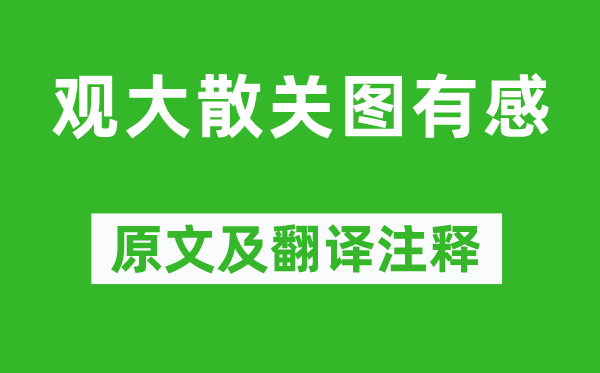 观大散关图有感

原文及翻译注释